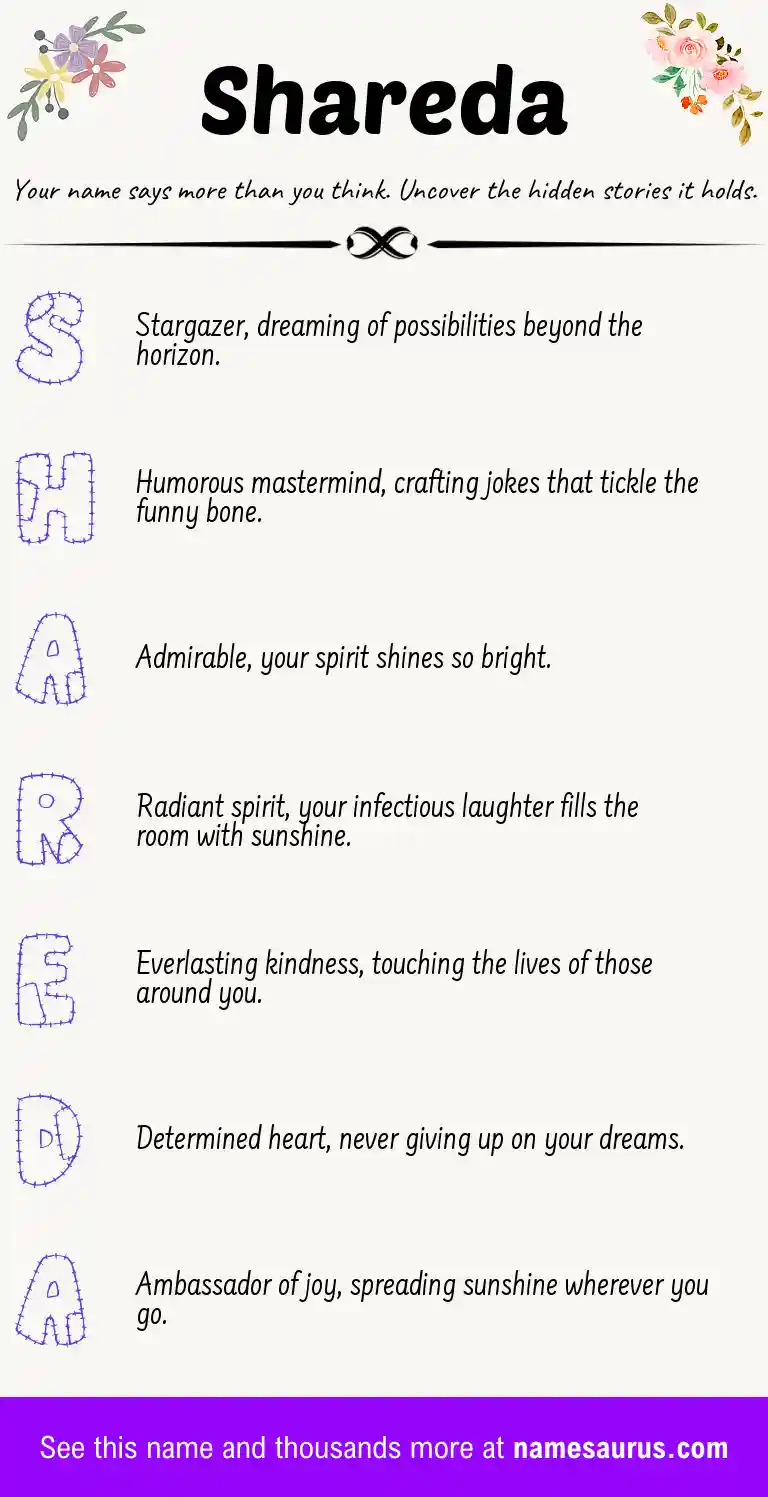 Shareda

Your name says more than you think. Uncover the hidden stories it holds.

S

Stargazer, dreaming of possibilities beyond the horizon.

H

Humorous mastermind, crafting jokes that tickle the funny bone.

A

Admirable, your spirit shines so bright.

R

Radiant spirit, your infectious laughter fills the room with sunshine.

E

Everlasting kindness, touching the lives of those around you.

D

Determined heart, never giving up on your dreams.

A

Ambassador of joy, spreading sunshine wherever you go.

See this name and thousands more at namesaurus.com